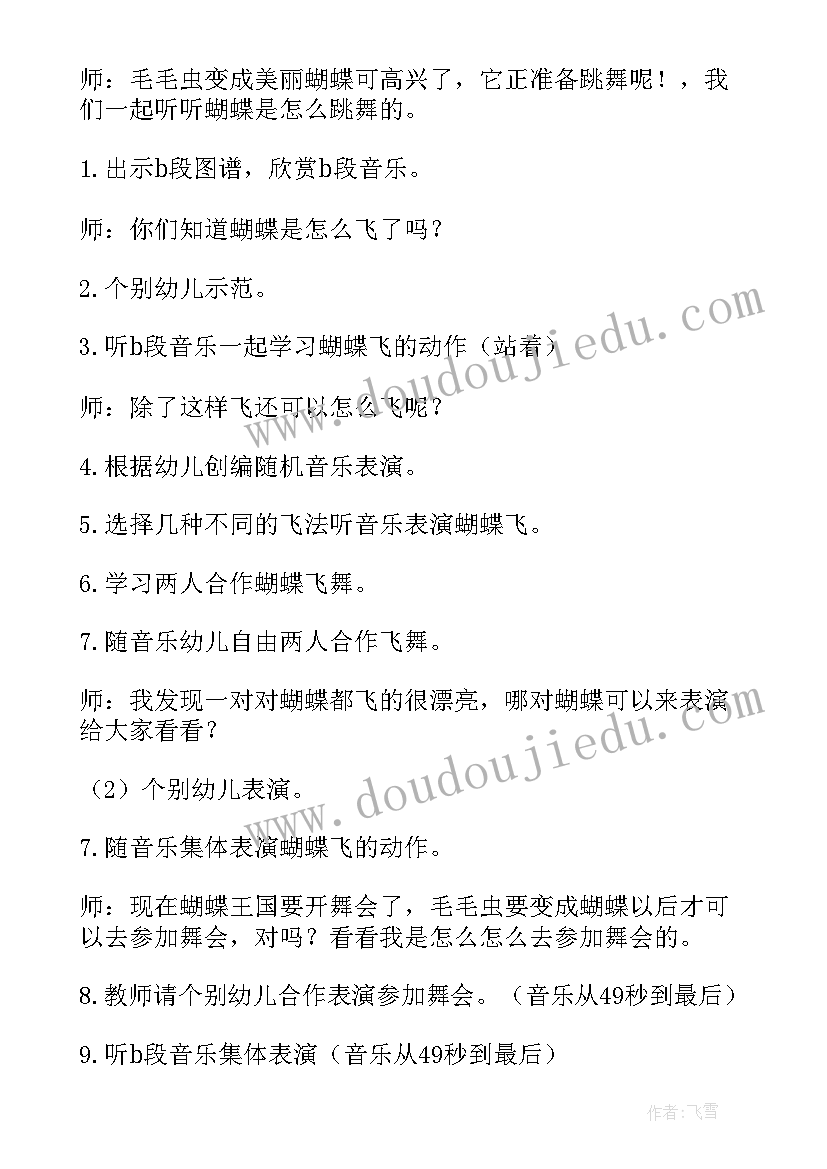 师：毛毛虫变成美丽蝴蝶可高兴了，它正准备跳舞呢！，我们一起听听蝴蝶是怎么跳舞的。

1.出示b段图谱，欣赏b段音乐。

师：你们知道蝴蝶是怎么飞了吗？

2.个别幼儿示范。

3.听b段音乐一起学习蝴蝶飞的动作（站着）

师：除了这样飞还可以怎么飞呢？

4.根据幼儿创编随机音乐表演。

5.选择几种不同的飞法听音乐表演蝴蝶飞。

6.学习两人合作蝴蝶飞舞。

7.随音乐幼儿自由两人合作飞舞。

师：我发现一对对蝴蝶都飞的很漂亮，哪对蝴蝶可以来表演给大家看看？

（2）个别幼儿表演。

7.随音乐集体表演蝴蝶飞的动作。

师：现在蝴蝶王国要开舞会了，毛毛虫要变成蝴蝶以后才可以去参加舞会，对吗？看看我是怎么怎么去参加舞会的。

8.教师请个别幼儿合作表演参加舞会。（音乐从49秒到最后）

9.听b段音乐集体表演（音乐从49秒到最后）

www.doudoujiedu.com

www.doudoujiedu.com

作者：飞雪